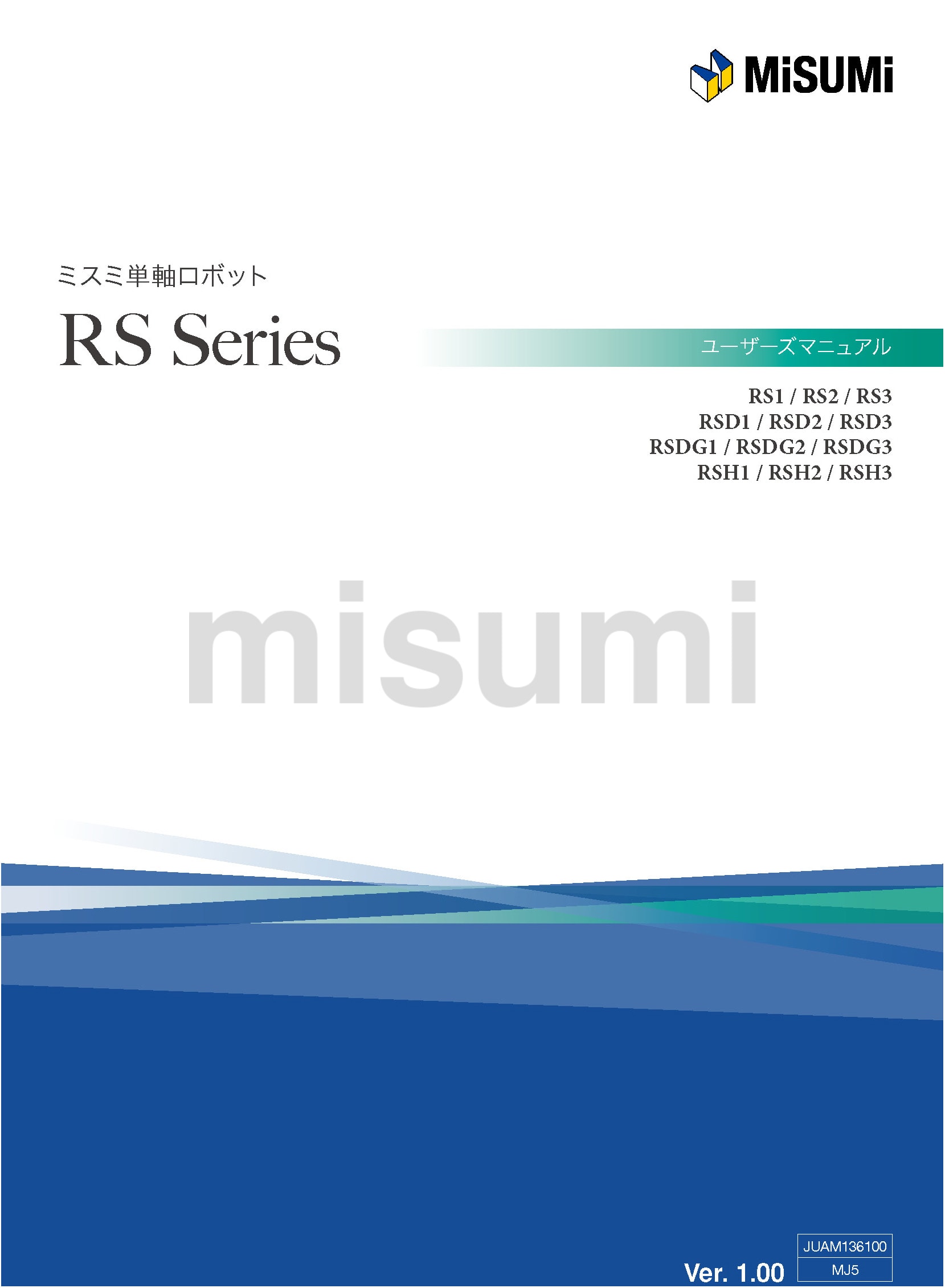 MiSUMi

ミスミ単軸ロボット

RS Series

ユーザーズマニュアル

RS1 / RS2 / RS3
RSD1 / RSD2 / RSD3
RSDG1 / RSDG2 / RSDG3
RSH1 / RSH2 / RSH3

misumi

Ver. 1.00

JUAM136100
MJ5